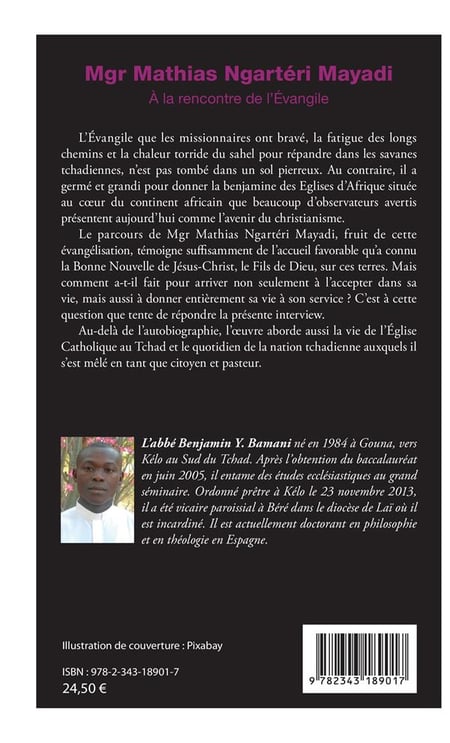 Mgr Mathias Ngartéri Mayadi
À la rencontre de l'Évangile

L'Évangile que les missionnaires ont bravé, la fatigue des longs chemins et la chaleur torride du sahel pour répandre dans les savanes tchadiennes, n'est pas tombé dans un sol pierreux. Au contraire, il a germé et grandi pour donner la benjamine des Eglises d'Afrique située au cœur du continent africain que beaucoup d'observateurs avertis présentent aujourd'hui comme l'avenir du christianisme.

Le parcours de Mgr Mathias Ngartéri Mayadi, fruit de cette évangélisation, témoigne suffisamment de l'accueil favorable qu'a connu la Bonne Nouvelle de Jésus-Christ, le Fils de Dieu, sur ces terres. Mais comment a-t-il fait pour arriver non seulement à l'accepter dans sa vie, mais aussi à donner entièrement sa vie à son service ? C'est à cette question que tente de répondre la présente interview.

Au-delà de l'autobiographie, l'œuvre aborde aussi la vie de l'Église Catholique au Tchad et le quotidien de la nation tchadienne auxquels il s'est mêlé en tant que citoyen et pasteur.

L'abbé Benjamin Y. Bamani né en 1984 à Gouna, vers Kélo au Sud du Tchad. Après l'obtention du baccalauréat en juin 2005, il entame des études ecclésiastiques au grand séminaire. Ordonné prêtre à Kélo le 23 novembre 2013, il a été vicaire paroissial à Béré dans le diocèse de Laï où il est incardiné. Il est actuellement doctorant en philosophie et en théologie en Espagne.

Illustration de couverture : Pixabay

ISBN : 978-2-343-18901-7
24,50 €

9 782343 189017